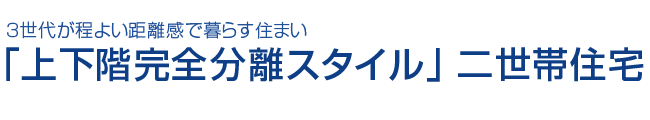 3世代が程よい距離感で暮らす住まい

「上下階完全分離スタイル」二世帯住宅